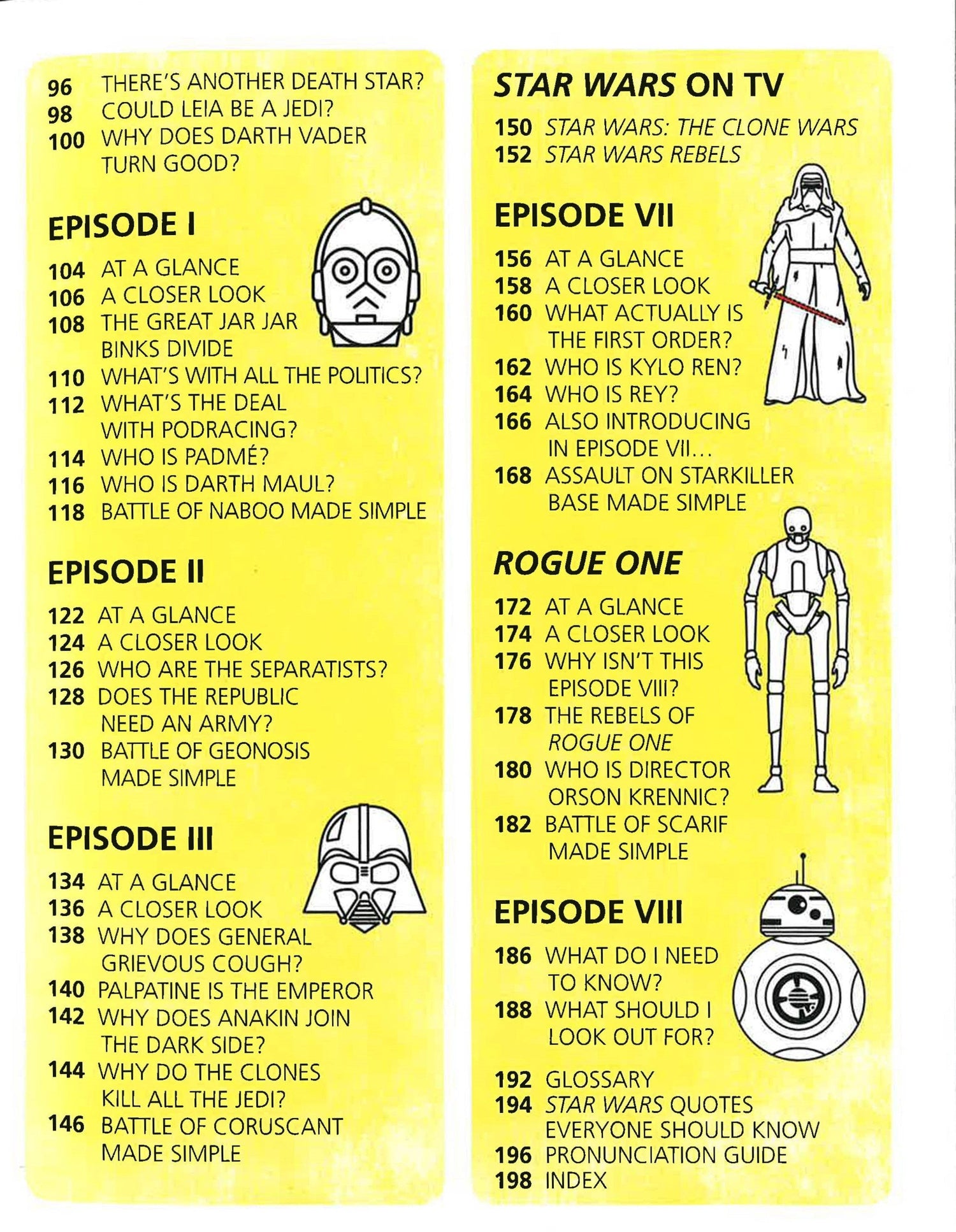 96 THERE'S ANOTHER DEATH STAR?
98 COULD LEIA BE A JEDI?
100 WHY DOES DARTH VADER TURN GOOD?

EPISODE I

104 AT A GLANCE
106 A CLOSER LOOK
108 THE GREAT JAR JAR BINKS DIVIDE
110 WHAT'S WITH ALL THE POLITICS?
112 WHAT'S THE DEAL WITH PODRACING?
114 WHO IS PADMÉ?
116 WHO IS DARTH MAUL?
118 BATTLE OF NABOO MADE SIMPLE

EPISODE II

122 AT A GLANCE
124 A CLOSER LOOK
126 WHO ARE THE SEPARATISTS?
128 DOES THE REPUBLIC NEED AN ARMY?
130 BATTLE OF GEONOSIS MADE SIMPLE

EPISODE III

134 AT A GLANCE
136 A CLOSER LOOK
138 WHY DOES GENERAL GRIEVOUS COUGH?
140 PALPATINE IS THE EMPEROR
142 WHY DOES ANAKIN JOIN THE DARK SIDE?
144 WHY DO THE CLONES KILL ALL THE JEDI?
146 BATTLE OF CORUSCANT MADE SIMPLE

STAR WARS ON TV

150 STAR WARS: THE CLONE WARS
152 STAR WARS REBELS

EPISODE VII

156 AT A GLANCE
158 A CLOSER LOOK
160 WHAT ACTUALLY IS THE FIRST ORDER?
162 WHO IS KYLO REN?
164 WHO IS REY?
166 ALSO INTRODUCING IN EPISODE VII...
168 ASSAULT ON STARKILLER BASE MADE SIMPLE

ROGUE ONE

172 AT A GLANCE
174 A CLOSER LOOK
176 WHY ISN'T THIS EPISODE VIII?
178 THE REBELS OF ROGUE ONE
180 WHO IS DIRECTOR ORSON KRENNIC?
182 BATTLE OF SCARIF MADE SIMPLE

EPISODE VIII

186 WHAT DO I NEED TO KNOW?
188 WHAT SHOULD I LOOK OUT FOR?

192 GLOSSARY
194 STAR WARS QUOTES EVERYONE SHOULD KNOW
196 PRONUNCIATION GUIDE
198 INDEX